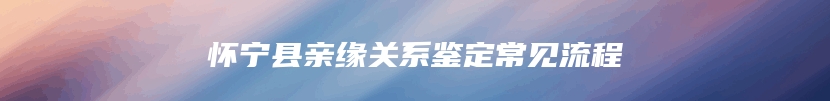 怀宁县亲缘关系鉴定常见流程